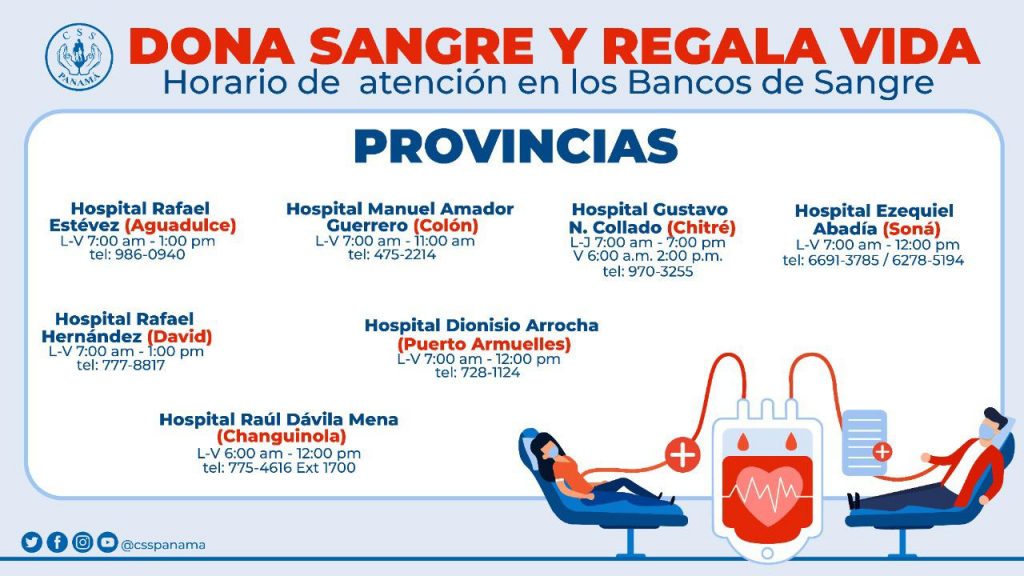 CSS PANAMA

DONA SANGRE Y REGALA VIDA
Horario de atención en los Bancos de Sangre

PROVINCIAS

Hospital Rafael Estévez (Aguadulce)
L-V 7:00 am - 1:00 pm
tel: 986-0940

Hospital Manuel Amador Guerrero (Colón)
L-V 7:00 am - 11:00 am
tel: 475-2214

Hospital Gustavo N. Collado (Chitré)
L-J 7:00 am - 7:00 pm
V 6:00 a.m. 2:00 p.m.
tel: 970-3255

Hospital Ezequiel Abadía (Soná)
L-V 7:00 am - 12:00 pm
tel: 6691-3785 / 6278-5194

Hospital Rafael Hernández (David)
L-V 7:00 am - 1:00 pm
tel: 777-8817

Hospital Dionisio Arrocha (Puerto Armuelles)
L-V 7:00 am - 12:00 pm
tel: 728-1124

Hospital Raúl Dávila Mena (Changuinola)
L-V 6:00 am - 12:00 pm
tel: 775-4616 Ext 1700

@csspanama